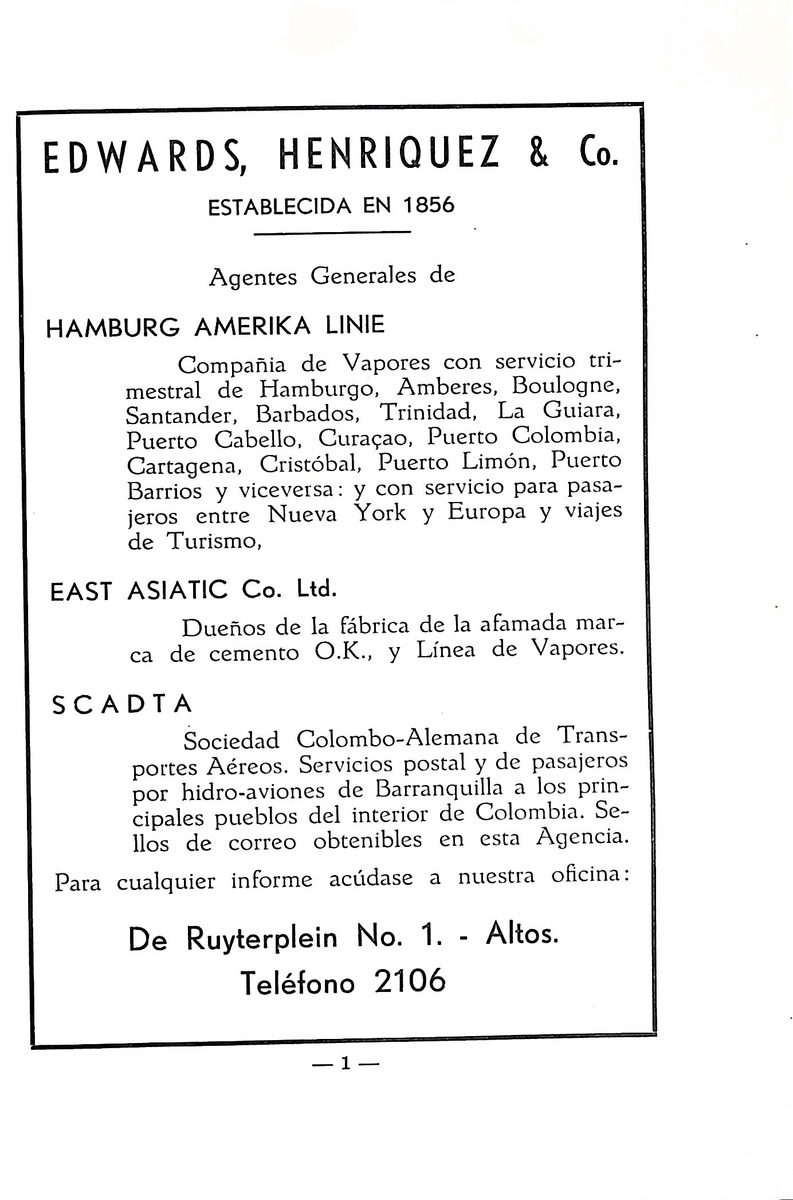 EDWARDS, HENRIQUEZ & Co.

ESTABLECIDA EN 1856

Agentes Generales de

HAMBURG AMERIKA LINIE

Compañia de Vapores con servicio trimestral de Hamburgo, Amberes, Boulogne, Santander, Barbados, Trinidad, La Guiara, Puerto Cabello, Curaçao, Puerto Colombia, Cartagena, Cristóbal, Puerto Limón, Puerto Barrios y viceversa: y con servicio para pasajeros entre Nueva York y Europa y viajes de Turismo,

EAST ASIATIC Co. Ltd.

Dueños de la fábrica de la afamada marca de cemento O.K., y Línea de Vapores.

SCADTA

Sociedad Colombo-Alemana de Transportes Aéreos. Servicios postal y de pasajeros por hidro-aviones de Barranquilla a los principales pueblos del interior de Colombia. Sellos de correo obtenibles en esta Agencia.

Para cualquier informe acúdase a nuestra oficina:

De Ruyterplein No. 1. - Altos.

Teléfono 2106

— 1 —